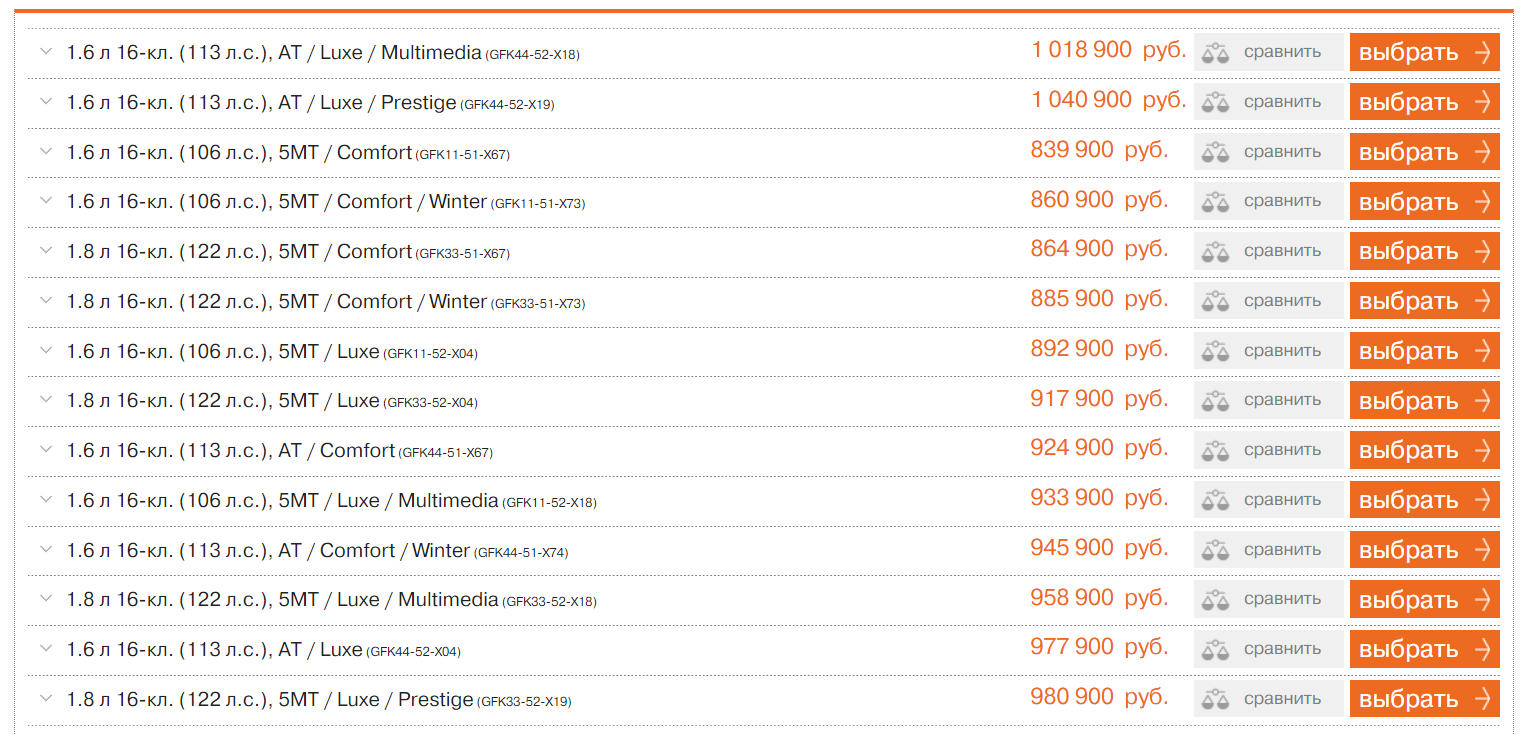 1.6 л 16-кл. (113 л.с.), AT / Luxe / Multimedia (GFK44-52-X18) 1 018 900 руб. сравнить выбрать

1.6 л 16-кл. (113 л.с.), AT / Luxe / Prestige (GFK44-52-X19) 1 040 900 руб. сравнить выбрать

1.6 л 16-кл. (106 л.с.), 5MT / Comfort (GFK11-51-X67) 839 900 руб. сравнить выбрать

1.6 л 16-кл. (106 л.с.), 5MT / Comfort / Winter (GFK11-51-X73) 860 900 руб. сравнить выбрать

1.8 л 16-кл. (122 л.с.), 5MT / Comfort (GFK33-51-X67) 864 900 руб. сравнить выбрать

1.8 л 16-кл. (122 л.с.), 5MT / Comfort / Winter (GFK33-51-X73) 885 900 руб. сравнить выбрать

1.6 л 16-кл. (106 л.с.), 5MT / Luxe (GFK11-52-X04) 892 900 руб. сравнить выбрать

1.8 л 16-кл. (122 л.с.), 5MT / Luxe (GFK33-52-X04) 917 900 руб. сравнить выбрать

1.6 л 16-кл. (113 л.с.), AT / Comfort (GFK44-51-X67) 924 900 руб. сравнить выбрать

1.6 л 16-кл. (106 л.с.), 5MT / Luxe / Multimedia (GFK11-52-X18) 933 900 руб. сравнить выбрать

1.6 л 16-кл. (113 л.с.), AT / Comfort / Winter (GFK44-51-X74) 945 900 руб. сравнить выбрать

1.8 л 16-кл. (122 л.с.), 5MT / Luxe / Multimedia (GFK33-52-X18) 958 900 руб. сравнить выбрать

1.6 л 16-кл. (113 л.с.), AT / Luxe (GFK44-52-X04) 977 900 руб. сравнить выбрать

1.8 л 16-кл. (122 л.с.), 5MT / Luxe / Prestige (GFK33-52-X19) 980 900 руб. сравнить выбрать